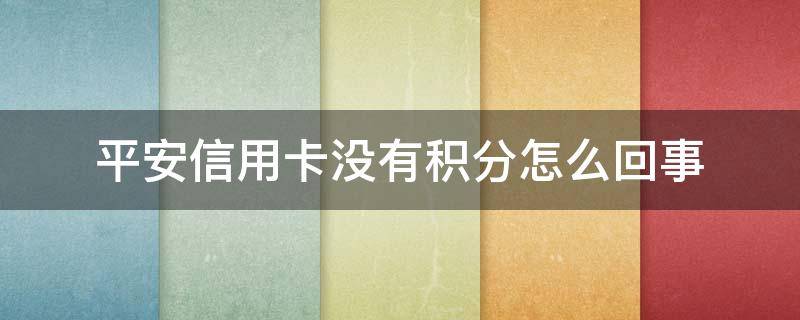 平安信用卡没有积分怎么回事